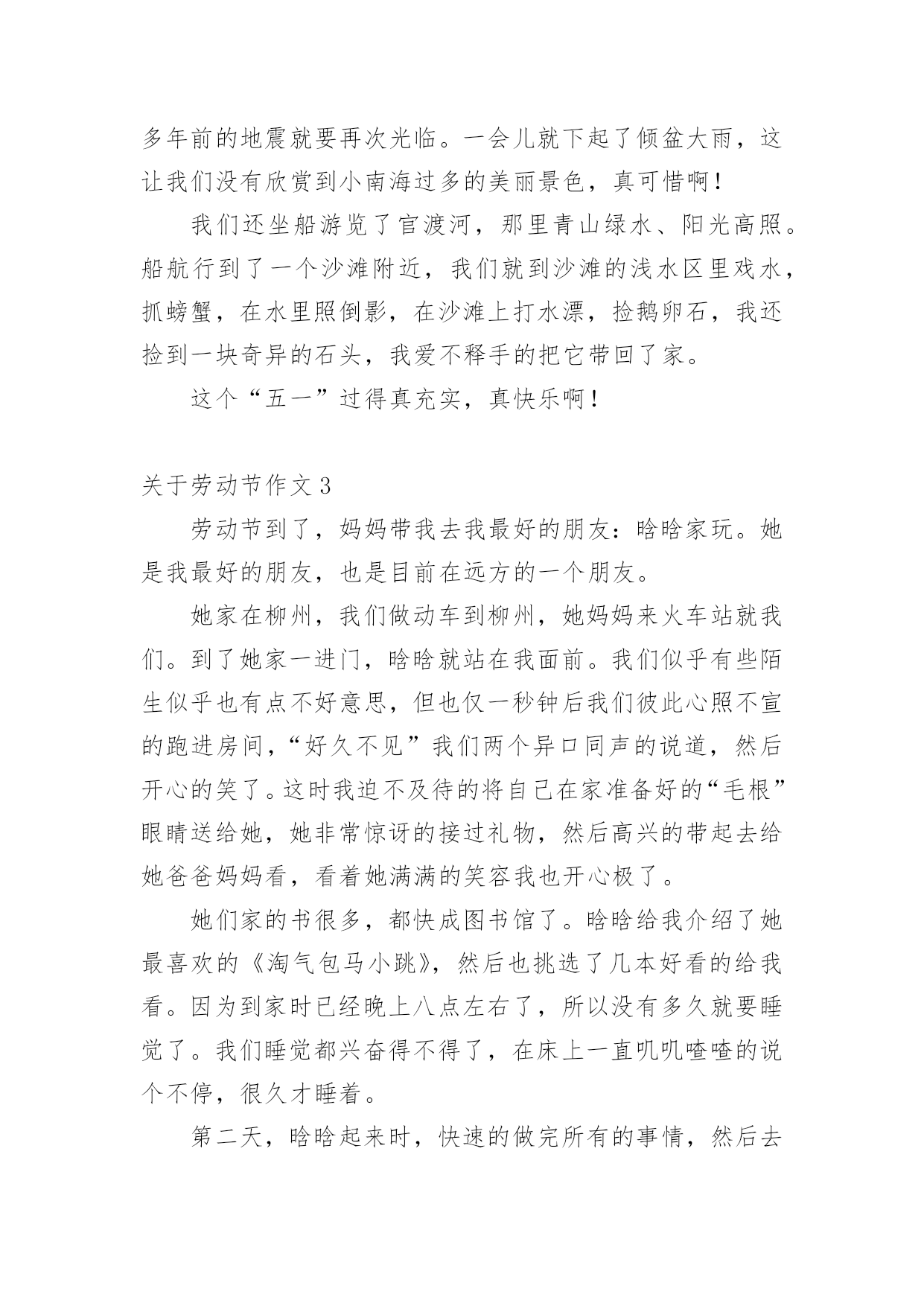 多年前的地震就要再次光临。一会儿就下起了倾盆大雨，这让我们没有欣赏到小南海过多的美丽景色，真可惜啊！

我们还坐船游览了官渡河，那里青山绿水、阳光高照。船航行到了一个沙滩附近，我们就到沙滩的浅水区里戏水，抓螃蟹，在水里照倒影，在沙滩上打水漂，捡鹅卵石，我还捡到一块奇异的石头，我爱不释手的把它带回了家。

这个“五一”过得真充实，真快乐啊！

关于劳动节作文 3

劳动节到了，妈妈带我去我最好的朋友：晗晗家玩。她是我最好的朋友，也是目前在远方的一个朋友。

她家在柳州，我们做动车到柳州，她妈妈来火车站就我们。到了她家一进门，晗晗就站在我面前。我们似乎有些陌生似乎也有点不好意思，但也仅一秒钟后我们彼此心照不宣的跑进房间，“好久不见”我们两个异口同声的说道，然后开心的笑了。这时我迫不及待的将自己在家准备好的“毛根”眼睛送给她，她非常惊讶的接过礼物，然后高兴的带起去给她爸爸妈妈看，看着她满满的笑容我也开心极了。

她们家的书很多，都快成图书馆了。晗晗给我介绍了她最喜欢的《淘气包马小跳》，然后也挑选了几本好看的给我看。因为到家时已经晚上八点左右了，所以没有多久就要睡觉了。我们睡觉都兴奋得不得了，在床上一直叽叽喳喳的说个不停，很久才睡着。

第二天，晗晗起来时，快速的做完所有的事情，然后去